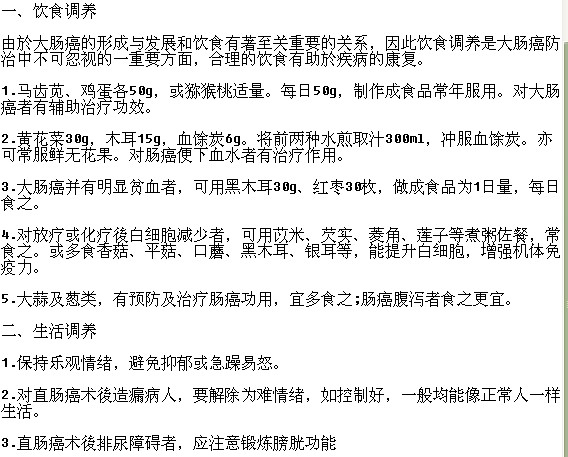 一、饮食调养

由於大肠癌的形成与发展和饮食有著至关重要的关系，因此饮食调养是大肠癌防治中不可忽视的一重要方面，合理的饮食有助於疾病的康复。

1.马齿苋、鸡蛋各50g，或猕猴桃适量。每日50g，制作成食品常年服用。对大肠癌者有辅助治疗功效。

2.黄花菜30g，木耳15g，血馀炭6g。将前两种水煎取汁300ml，冲服血馀炭。亦可常服鲜无花果。对肠癌便下血水者有治疗作用。

3.大肠癌并有明显贫血者，可用黑木耳30g、红枣30枚，做成食品为1日量，每日食之。

4.对放疗或化疗後白细胞减少者，可用苡米、芡实、菱角、莲子等煮粥佐餐，常食之。或多食香菇、平菇、口蘑、黑木耳、银耳等，能提升白细胞，增强机体免疫力。

5.大蒜及葱类，有预防及治疗肠癌功用，宜多食之;肠癌腹泻者食之更宜。

二、生活调养

1.保持乐观情绪，避免抑郁或急躁易怒。

2.对直肠癌术後造瘺病人，要解除为难情绪，如控制好，一般均能像正常人一样生活。

3.直肠癌术後排尿障碍者，应注意锻炼膀胱功能